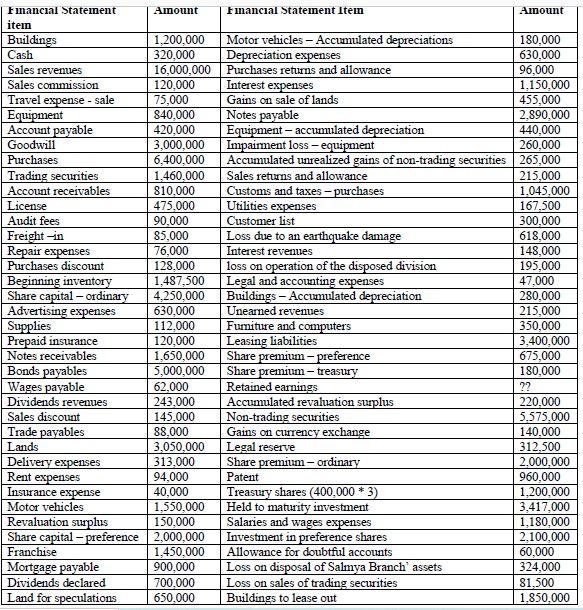 | Financial Statement item | Amount | Financial Statement Item | Amount |
|---|---|---|---|
| Buildings | 1,200,000 | Motor vehicles – Accumulated depreciations | 180,000 |
| Cash | 320,000 | Depreciation expenses | 630,000 |
| Sales revenues | 16,000,000 | Purchases returns and allowance | 96,000 |
| Sales commission | 120,000 | Interest expenses | 1,150,000 |
| Travel expense - sale | 75,000 | Gains on sale of lands | 455,000 |
| Equipment | 840,000 | Notes payable | 2,890,000 |
| Account payable | 420,000 | Equipment – accumulated depreciation | 440,000 |
| Goodwill | 3,000,000 | Impairment loss – equipment | 260,000 |
| Purchases | 6,400,000 | Accumulated unrealized gains of non-trading securities | 265,000 |
| Trading securities | 1,460,000 | Sales returns and allowance | 215,000 |
| Account receivables | 810,000 | Customs and taxes – purchases | 1,045,000 |
| License | 475,000 | Utilities expenses | 167,500 |
| Audit fees | 90,000 | Customer list | 300,000 |
| Freight –in | 85,000 | Loss due to an earthquake damage | 618,000 |
| Repair expenses | 76,000 | Interest revenues | 148,000 |
| Purchases discount | 128,000 | loss on operation of the disposed division | 195,000 |
| Beginning inventory | 1,487,500 | Legal and accounting expenses | 47,000 |
| Share capital – ordinary | 4,250,000 | Buildings – Accumulated depreciation | 280,000 |
| Advertising expenses | 630,000 | Unearned revenues | 215,000 |
| Supplies | 112,000 | Furniture and computers | 350,000 |
| Prepaid insurance | 120,000 | Leasing liabilities | 3,400,000 |
| Notes receivables | 1,650,000 | Share premium – preference | 675,000 |
| Bonds payables | 5,000,000 | Share premium – treasury | 180,000 |
| Wages payable | 62,000 | Retained earnings | ?? |
| Dividends revenues | 243,000 | Accumulated revaluation surplus | 220,000 |
| Sales discount | 145,000 | Non-trading securities | 5,575,000 |
| Trade payables | 88,000 | Gains on currency exchange | 140,000 |
| Lands | 3,050,000 | Legal reserve | 312,500 |
| Delivery expenses | 313,000 | Share premium – ordinary | 2,000,000 |
| Rent expenses | 94,000 | Patent | 960,000 |
| Insurance expense | 40,000 | Treasury shares (400,000 * 3) | 1,200,000 |
| Motor vehicles | 1,550,000 | Held to maturity investment | 3,417,000 |
| Revaluation surplus | 150,000 | Salaries and wages expenses | 1,180,000 |
| Share capital – preference | 2,000,000 | Investment in preference shares | 2,100,000 |
| Franchise | 1,450,000 | Allowance for doubtful accounts | 60,000 |
| Mortgage payable | 900,000 | Loss on disposal of Salmya Branch' assets | 324,000 |
| Dividends declared | 700,000 | Loss on sales of trading securities | 81,500 |
| Land for speculations | 650,000 | Buildings to lease out | 1,850,000 |